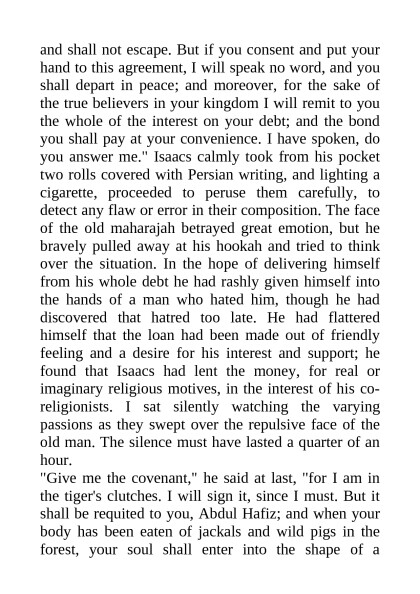 and shall not escape. But if you consent and put your hand to this agreement, I will speak no word, and you shall depart in peace; and moreover, for the sake of the true believers in your kingdom I will remit to you the whole of the interest on your debt; and the bond you shall pay at your convenience. I have spoken, do you answer me." Isaacs calmly took from his pocket two rolls covered with Persian writing, and lighting a cigarette, proceeded to peruse them carefully, to detect any flaw or error in their composition. The face of the old maharajah betrayed great emotion, but he bravely pulled away at his hookah and tried to think over the situation. In the hope of delivering himself from his whole debt he had rashly given himself into the hands of a man who hated him, though he had discovered that hatred too late. He had flattered himself that the loan had been made out of friendly feeling and a desire for his interest and support; he found that Isaacs had lent the money, for real or imaginary religious motives, in the interest of his co-religionists. I sat silently watching the varying passions as they swept over the repulsive face of the old man. The silence must have lasted a quarter of an hour.
"Give me the covenant," he said at last, "for I am in the tiger's clutches. I will sign it, since I must. But it shall be requited to you, Abdul Hafiz; and when your body has been eaten of jackals and wild pigs in the forest, your soul shall enter into the shape of a